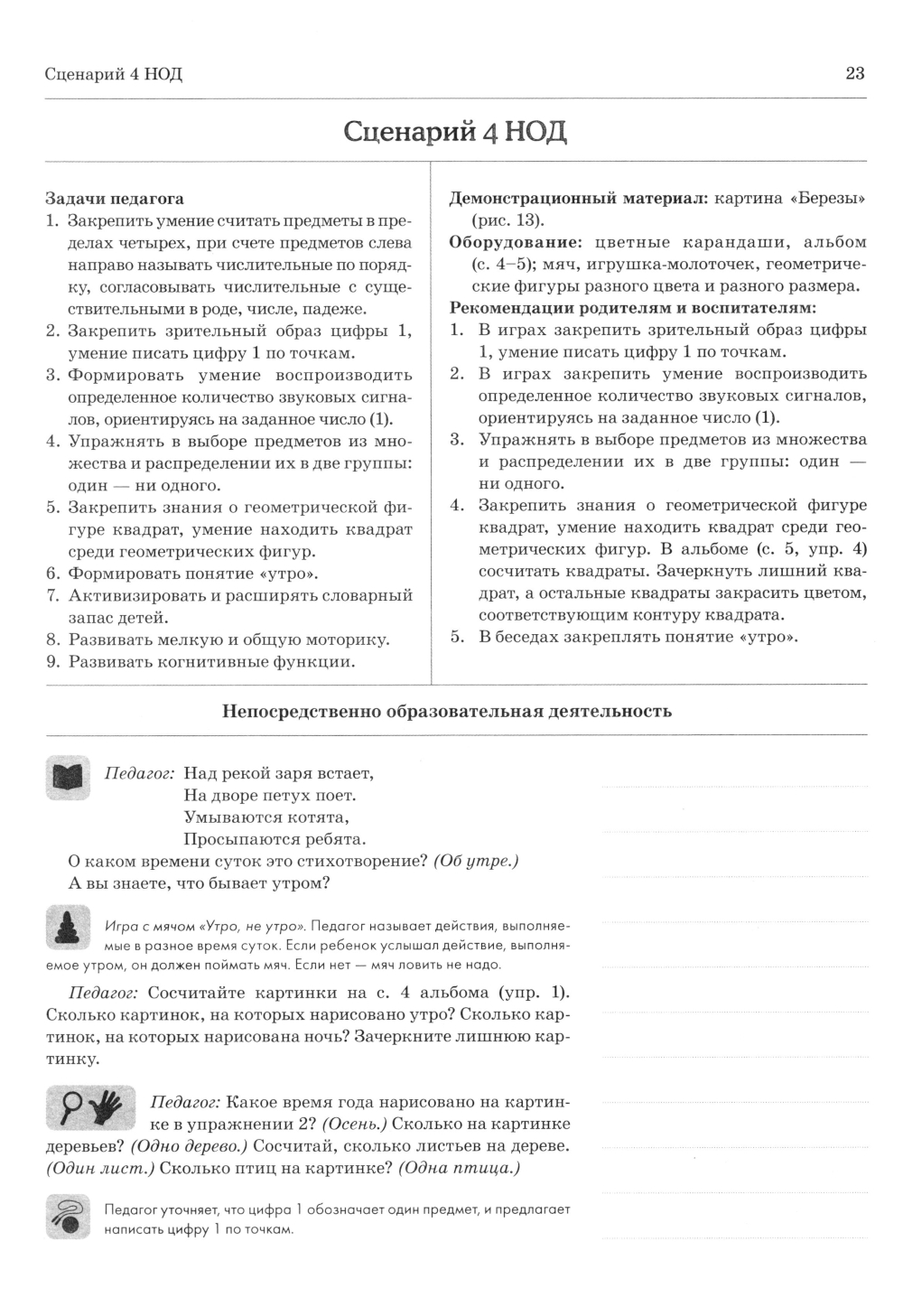 Сценарий 4 НОД

23

Сценарий 4 НОД

Задачи педагога
1. Закрепить умение считать предметы в пределах четырех, при счете предметов слева направо называть числительные по порядку, согласовывать числительные с существительными в роде, числе, падеже.
2. Закрепить зрительный образ цифры 1, умение писать цифру 1 по точкам.
3. Формировать умение воспроизводить определенное количество звуковых сигналов, ориентируясь на заданное число (1).
4. Упражнять в выборе предметов из множества и распределении их в две группы: один — ни одного.
5. Закрепить знания о геометрической фигуре квадрат, умение находить квадрат среди геометрических фигур.
6. Формировать понятие «утро».
7. Активизировать и расширять словарный запас детей.
8. Развивать мелкую и общую моторику.
9. Развивать когнитивные функции.

Демонстрационный материал: картина «Березы» (рис. 13).
Оборудование: цветные карандаши, альбом (с. 4–5); мяч, игрушка-молоточек, геометрические фигуры разного цвета и разного размера.
Рекомендации родителям и воспитателям:
1. В играх закрепить зрительный образ цифры 1, умение писать цифру 1 по точкам.
2. В играх закрепить умение воспроизводить определенное количество звуковых сигналов, ориентируясь на заданное число (1).
3. Упражнять в выборе предметов из множества и распределении их в две группы: один — ни одного.
4. Закрепить знания о геометрической фигуре квадрат, умение находить квадрат среди геометрических фигур. В альбоме (с. 5, упр. 4) сосчитать квадраты. Зачеркнуть лишний квадрат, а остальные квадраты закрасить цветом, соответствующим контуру квадрата.
5. В беседах закреплять понятие «утро».

Непосредственно образовательная деятельность

Педагог: Над рекой заря встает,
На дворе петух поет.
Умываются котята,
Просыпаются ребята.
О каком времени суток это стихотворение? (Об утре.)
А вы знаете, что бывает утром?

Игра с мячом «Утро, не утро». Педагог называет действия, выполняемые в разное время суток. Если ребенок услышал действие, выполняемое утром, он должен поймать мяч. Если нет — мяч ловить не надо.

Педагог: Сосчитайте картинки на с. 4 альбома (упр. 1). Сколько картинок, на которых нарисовано утро? Сколько картинок, на которых нарисована ночь? Зачеркните лишнюю картинку.

Педагог: Какое время года нарисовано на картинке в упражнении 2? (Осень.) Сколько на картинке деревьев? (Одно дерево.) Сосчитай, сколько листьев на дереве. (Один лист.) Сколько птиц на картинке? (Одна птица.)

Педагог уточняет, что цифра 1 обозначает один предмет, и предлагает написать цифру 1 по точкам.